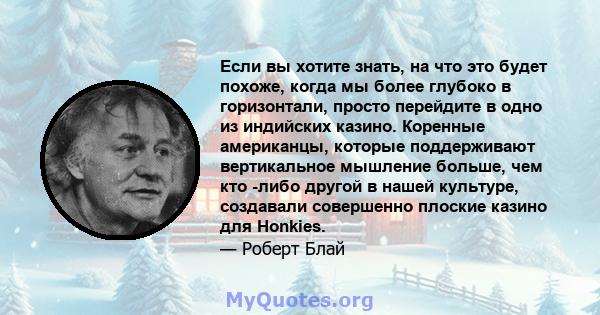 Если вы хотите знать, на что это будет похоже, когда мы более глубоко в горизонтали, просто перейдите в одно из индийских казино. Коренные американцы, которые поддерживают вертикальное мышление больше, чем кто -либо другой в нашей культуре, создавали совершенно плоские казино для Honkies.

— Роберт Блай

MyQuotes.org